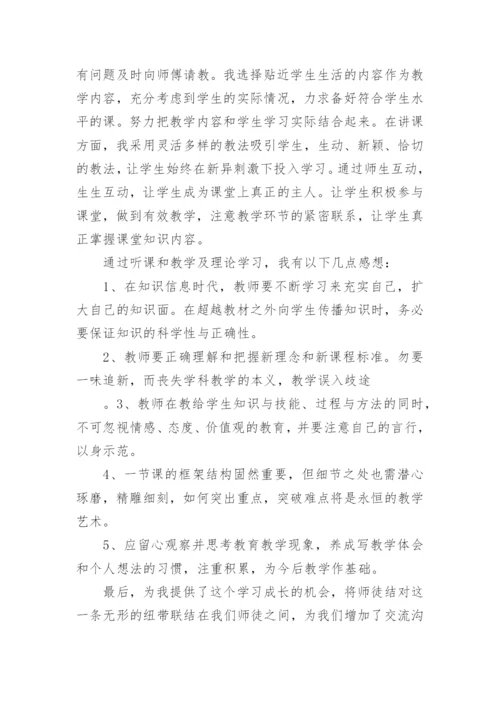 有问题及时向师傅请教。我选择贴近学生生活的内容作为教学内容，充分考虑到学生的实际情况，力求备好符合学生水平的课。努力把教学内容和学生学习实际结合起来。在讲课方面，我采用灵活多样的教法吸引学生，生动、新颖、恰切的教法，让学生始终在新异刺激下投入学习。通过师生互动，生生互动，让学生成为课堂上真正的主人。让学生积极参与课堂，做到有效教学，注意教学环节的紧密联系，让学生真正掌握课堂知识内容。

通过听课和教学及理论学习，我有以下几点感想：

1、在知识信息时代，教师要不断学习来充实自己，扩大自己的知识面。在超越教材之外向学生传播知识时，务必要保证知识的科学性与正确性。

2、教师要正确理解和把握新理念和新课程标准。勿要一味追新，而丧失学科教学的本义，教学误入歧途

。3、教师在教给学生知识与技能、过程与方法的同时，不可忽视情感、态度、价值观的教育，并要注意自己的言行，以身示范。

4、一节课的框架结构固然重要，但细节之处也需潜心琢磨，精雕细刻，如何突出重点，突破难点将是永恒的教学艺术。

5、应留心观察并思考教育教学现象，养成写教学体会和个人想法的习惯，注重积累，为今后教学作基础。

最后，为我提供了这个学习成长的机会，将师徒结对这一条无形的纽带联结在我们师徒之间，为我们增加了交流沟